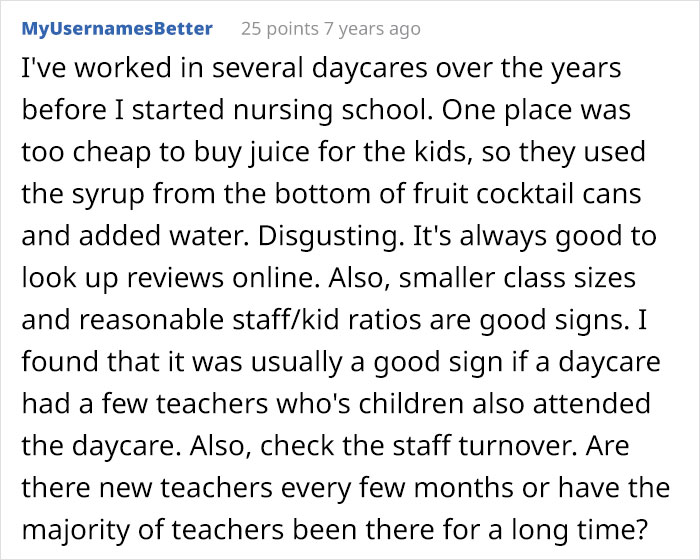 MyUsernamesBetter 25 points 7 years ago

I've worked in several daycares over the years before I started nursing school. One place was too cheap to buy juice for the kids, so they used the syrup from the bottom of fruit cocktail cans and added water. Disgusting. It's always good to look up reviews online. Also, smaller class sizes and reasonable staff/kid ratios are good signs. I found that it was usually a good sign if a daycare had a few teachers who's children also attended the daycare. Also, check the staff turnover. Are there new teachers every few months or have the majority of teachers been there for a long time?